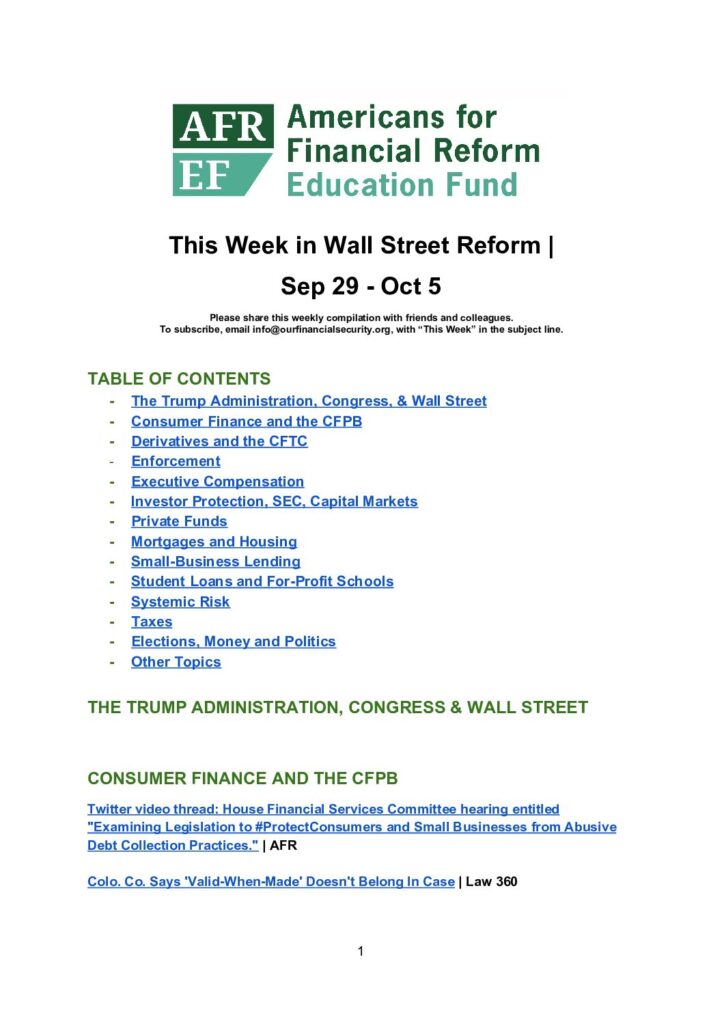 AFR
EF
Americans for Financial Reform Education Fund

This Week in Wall Street Reform | Sep 29 - Oct 5

Please share this weekly compilation with friends and colleagues.
To subscribe, email info@ourfinancialsecurity.org, with "This Week" in the subject line.

TABLE OF CONTENTS
- The Trump Administration, Congress, & Wall Street
- Consumer Finance and the CFPB
- Derivatives and the CFTC
- Enforcement
- Executive Compensation
- Investor Protection, SEC, Capital Markets
- Private Funds
- Mortgages and Housing
- Small-Business Lending
- Student Loans and For-Profit Schools
- Systemic Risk
- Taxes
- Elections, Money and Politics
- Other Topics

THE TRUMP ADMINISTRATION, CONGRESS & WALL STREET

CONSUMER FINANCE AND THE CFPB

Twitter video thread: House Financial Services Committee hearing entitled "Examining Legislation to #ProtectConsumers and Small Businesses from Abusive Debt Collection Practices." | AFR

Colo. Co. Says 'Valid-When-Made' Doesn't Belong In Case | Law 360

1